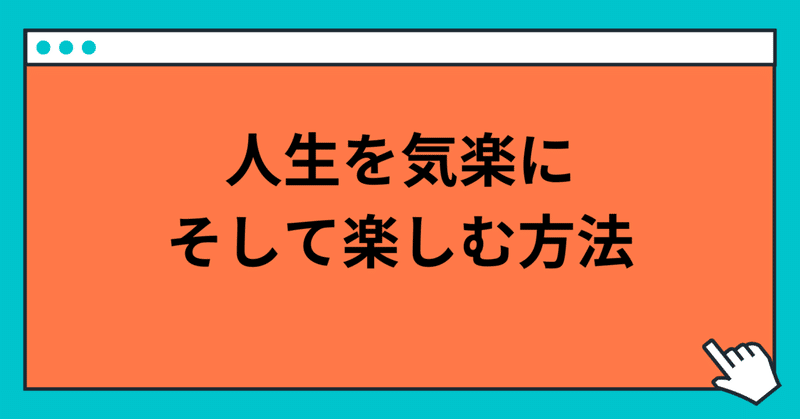 人生を気楽に
そして楽しむ方法